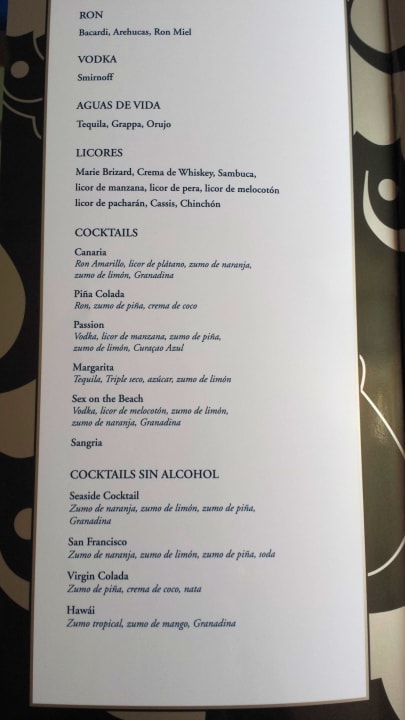 RON
Bacardi, Arehucas, Ron Miel

VODKA
Smirnoff

AGUAS DE VIDA
Tequila, Grappa, Orujo

LICORES
Marie Brizard, Crema de Whiskey, Sambuca, licor de manzana, licor de pera, licor de melocotón licor de pacharán, Cassis, Chinchón

COCKTAILS
Canaria
Ron Amarillo, licor de plátano, zumo de naranja, zumo de limón, Granadina

Piña Colada
Ron, zumo de piña, crema de coco

Passion
Vodka, licor de manzana, zumo de piña, zumo de limón, Curaçao Azul

Margarita
Tequila, Triple seco, azúcar, zumo de limón

Sex on the Beach
Vodka, licor de melocotón, zumo de limón, zumo de naranja, Granadina

Sangria

COCKTAILS SIN ALCOHOL
Seaside Cocktail
Zumo de naranja, zumo de limón, zumo de piña, Granadina

San Francisco
Zumo de naranja, zumo de limón, zumo de piña, soda

Virgin Colada
Zumo de piña, crema de coco, nata

Hawái
Zumo tropical, zumo de mango, Granadina